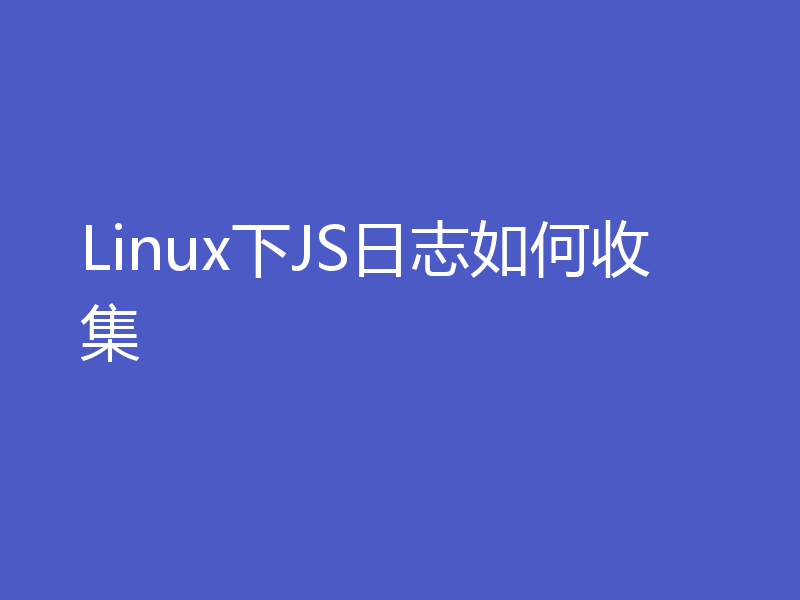 Linux下JS日志如何收集